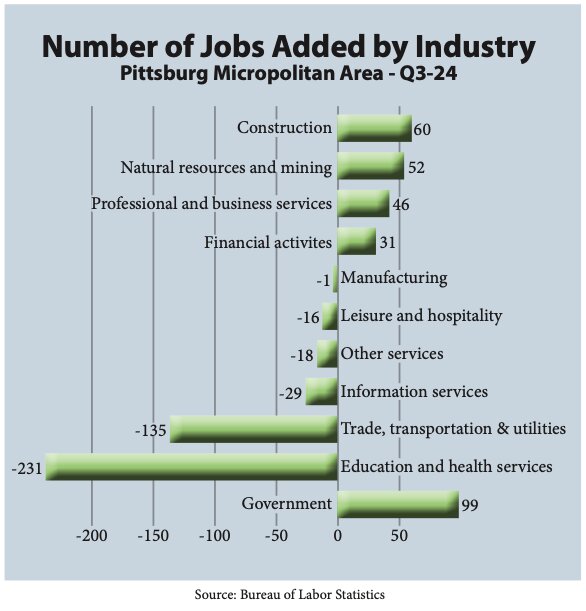 Number of Jobs Added by Industry
Pittsburg Micropolitan Area - Q3-24

Construction 60
Natural resources and mining 52
Professional and business services 46
Financial activites 31
-1 Manufacturing
-16 Leisure and hospitality
-18 Other services
-29 Information services
-135 Trade, transportation & utilities
-231 Education and health services
Government 99

-200 -150 -100 -50 0 50

Source: Bureau of Labor Statistics